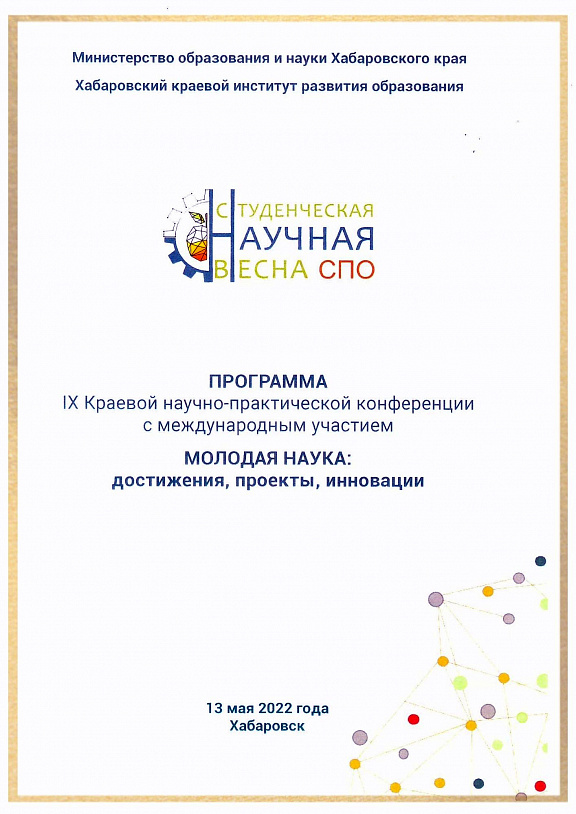 Министерство образования и науки Хабаровского края
Хабаровский краевой институт развития образования

СТУДЕНЧЕСКАЯ
НАУЧНАЯ
ВЕСНА СПО

ПРОГРАММА
IX Краевой научно-практической конференции с международным участием
МОЛОДАЯ НАУКА:
достижения, проекты, инновации

13 мая 2022 года
Хабаровск